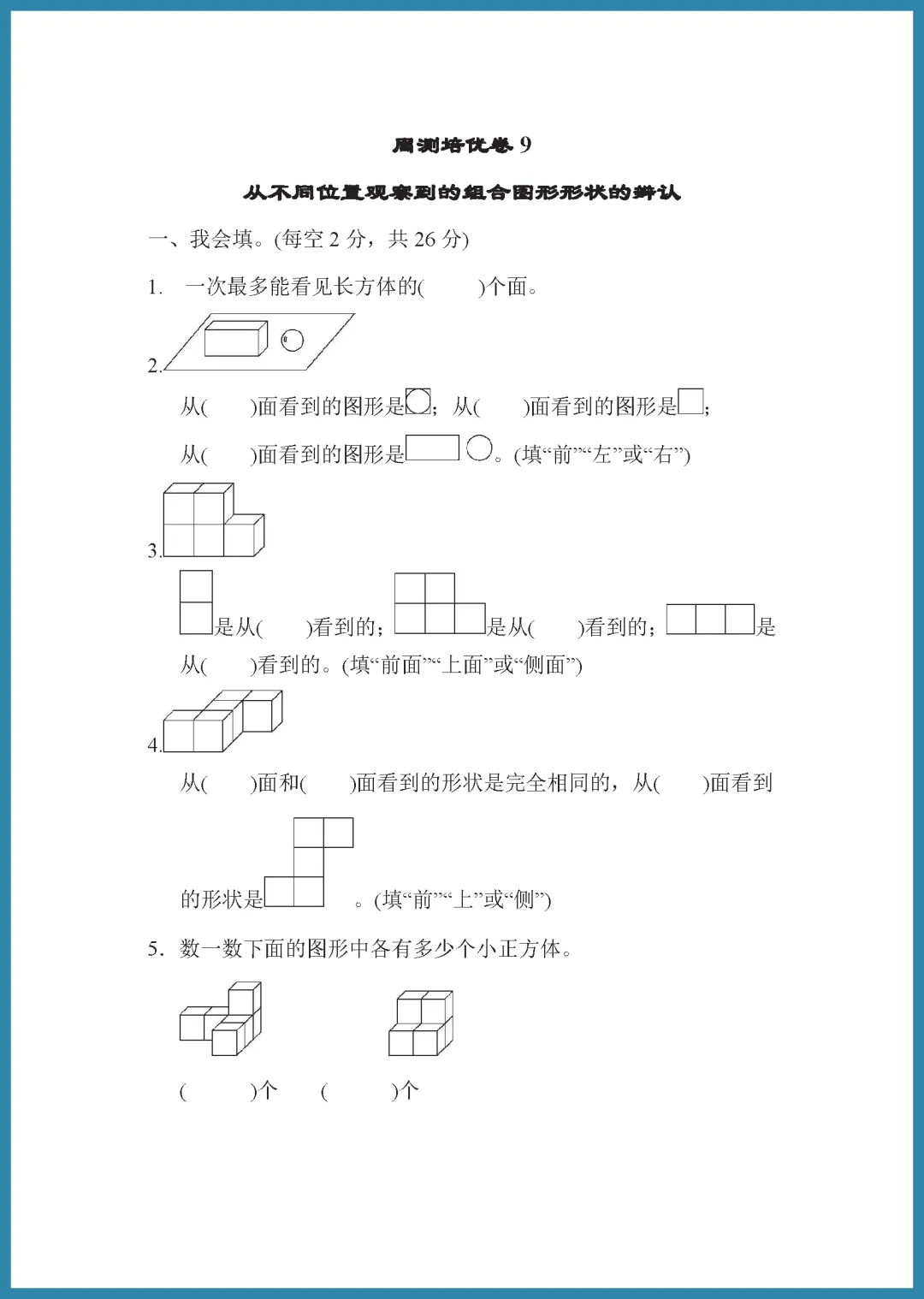 周测培优卷 9

从不同位置观察到的组合图形形状的辨认

一、我会填。(每空 2 分，共 26 分)

1. 一次最多能看见长方体的(　　)个面。

2.

从(　　)面看到的图形是；从(　　)面看到的图形是；

从(　　)面看到的图形是。(填“前”“左”或“右”)

3.

是从(　　)看到的；是从(　　)看到的；是从(　　)看到的。(填“前面”“上面”或“侧面”)

4.

从(　　)面和(　　)面看到的形状是完全相同的，从(　　)面看到的形状是。(填“前”“上”或“侧”)

5. 数一数下面的图形中各有多少个小正方体。

(　　)个　(　　)个